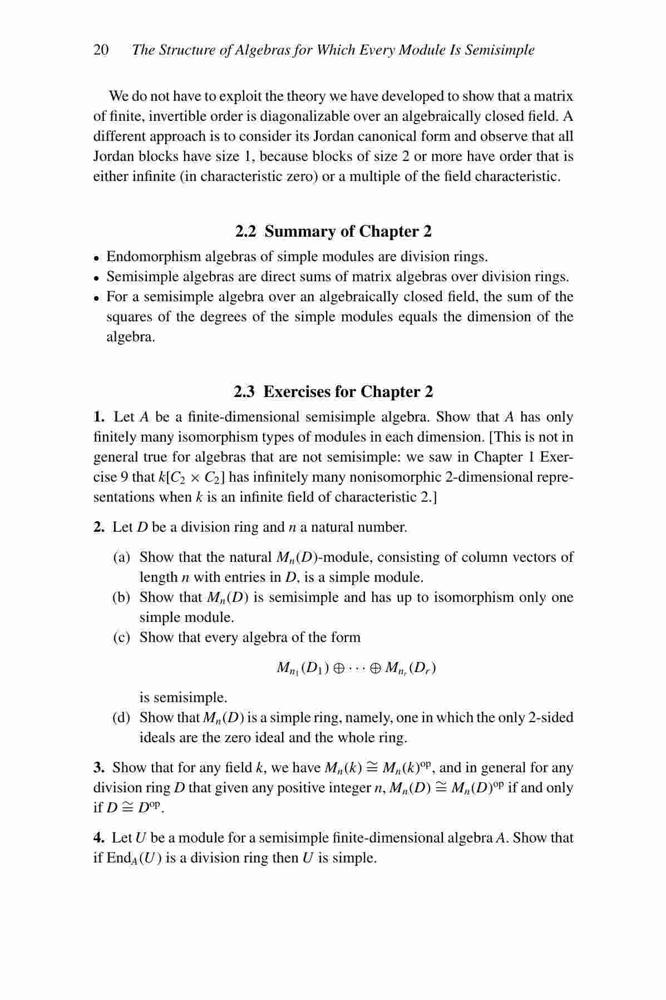 20 The Structure of Algebras for Which Every Module Is Semisimple

We do not have to exploit the theory we have developed to show that a matrix of finite, invertible order is diagonalizable over an algebraically closed field. A different approach is to consider its Jordan canonical form and observe that all Jordan blocks have size 1, because blocks of size 2 or more have order that is either infinite (in characteristic zero) or a multiple of the field characteristic.

2.2 Summary of Chapter 2

• Endomorphism algebras of simple modules are division rings.
• Semisimple algebras are direct sums of matrix algebras over division rings.
• For a semisimple algebra over an algebraically closed field, the sum of the squares of the degrees of the simple modules equals the dimension of the algebra.

2.3 Exercises for Chapter 2

1. Let $A$ be a finite-dimensional semisimple algebra. Show that $A$ has only finitely many isomorphism types of modules in each dimension. [This is not in general true for algebras that are not semisimple: we saw in Chapter 1 Exercise 9 that $k[C_2 \times C_2]$ has infinitely many nonisomorphic 2-dimensional representations when $k$ is an infinite field of characteristic 2.]

2. Let $D$ be a division ring and $n$ a natural number.

(a) Show that the natural $M_n(D)$-module, consisting of column vectors of length $n$ with entries in $D$, is a simple module.
(b) Show that $M_n(D)$ is semisimple and has up to isomorphism only one simple module.
(c) Show that every algebra of the form

$M_{n_1}(D_1) \oplus \cdots \oplus M_{n_r}(D_r)$

is semisimple.
(d) Show that $M_n(D)$ is a simple ring, namely, one in which the only 2-sided ideals are the zero ideal and the whole ring.

3. Show that for any field $k$, we have $M_n(k) \cong M_n(k)^{\mathrm{op}}$, and in general for any division ring $D$ that given any positive integer $n$, $M_n(D) \cong M_n(D)^{\mathrm{op}}$ if and only if $D \cong D^{\mathrm{op}}$.

4. Let $U$ be a module for a semisimple finite-dimensional algebra $A$. Show that if $\mathrm{End}_A(U)$ is a division ring then $U$ is simple.